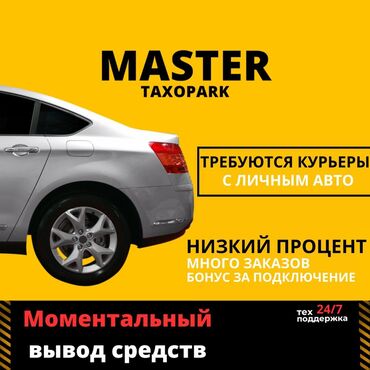 MASTER
TAXOPARK

ТРЕБУЮТСЯ КУРЬЕРЫ
С ЛИЧНЫМ АВТО

НИЗКИЙ ПРОЦЕНТ
МНОГО ЗАКАЗОВ
БОНУС ЗА ПОДКЛЮЧЕНИЕ

Моментальный
вывод средств

тех 24/7
поддержка